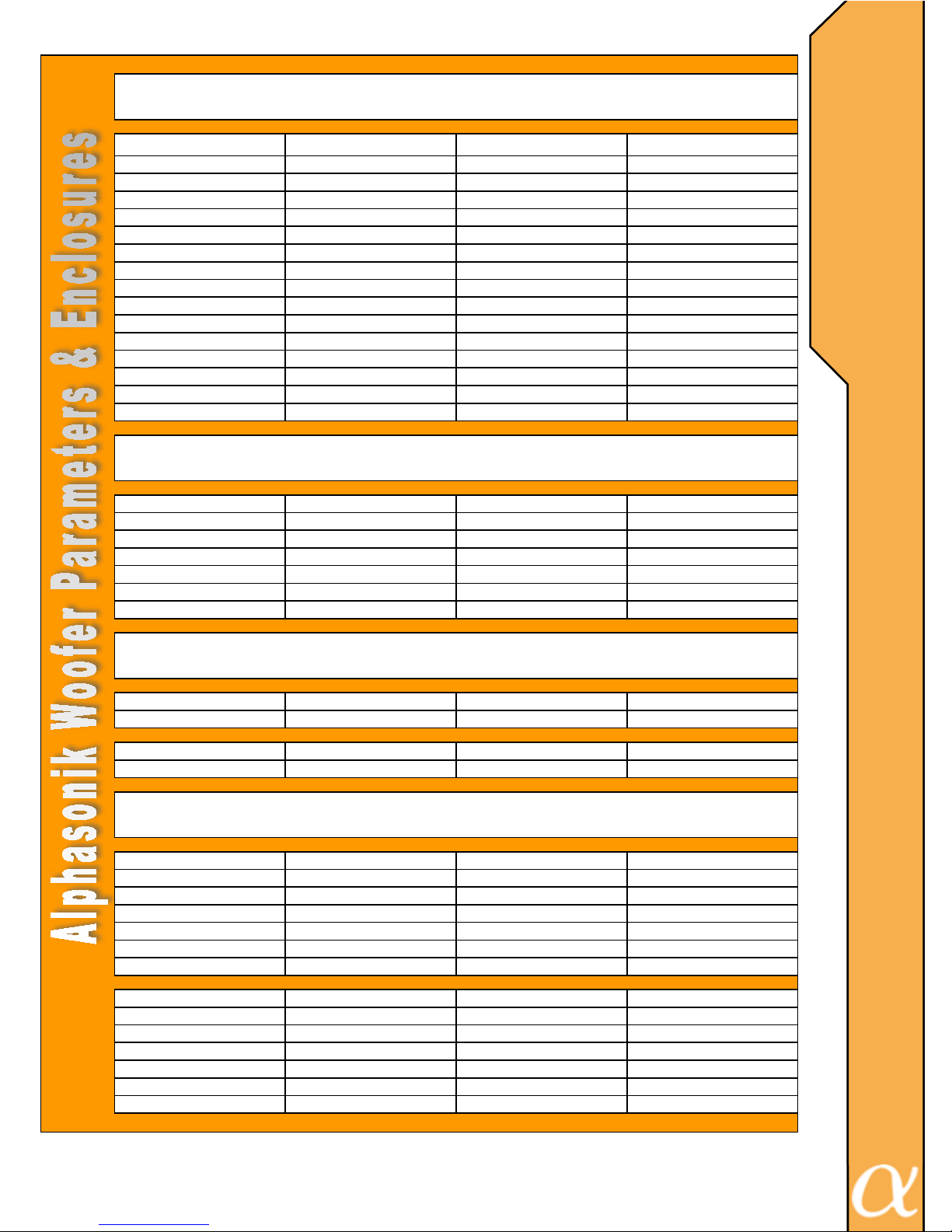 Alphasonik Woofer Parameters & Enclosures

$\alpha$